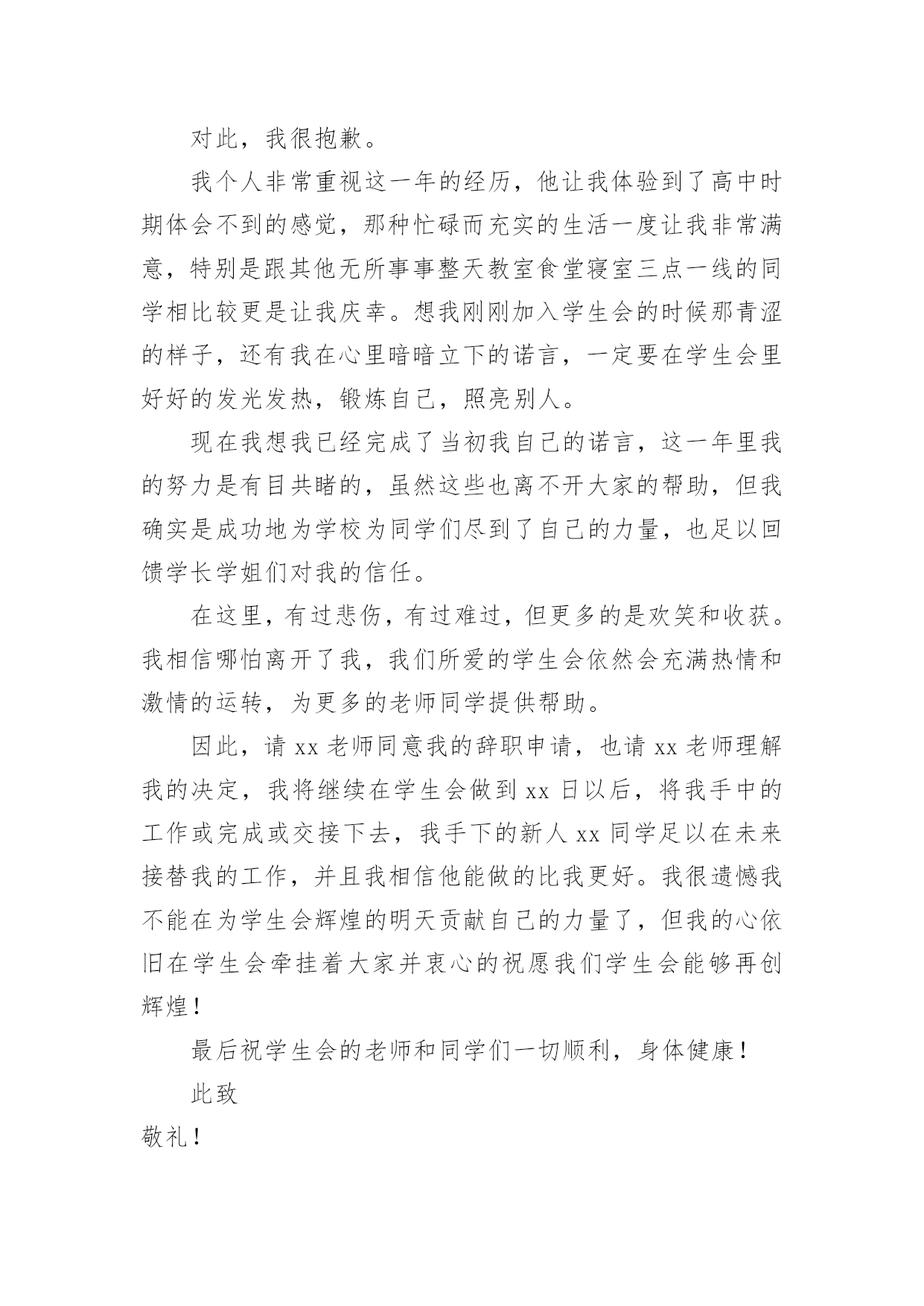 对此，我很抱歉。

我个人非常重视这一年的经历，他让我体验到了高中时期体会不到的感觉，那种忙碌而充实的生活一度让我非常满意，特别是跟其他无所事事整天教室食堂寝室三点一线的同学相比较更是让我庆幸。想我刚刚加入学生会的时候那青涩的样子，还有我在心里暗暗立下的诺言，一定要在学生会里好好的发光发热，锻炼自己，照亮别人。

现在我想我已经完成了当初我自己的诺言，这一年里我的努力是有目共睹的，虽然这些也离不开大家的帮助，但我确实是成功地为学校为同学们尽到了自己的力量，也足以回馈学长学姐们对我的信任。

在这里，有过悲伤，有过难过，但更多的是欢笑和收获。我相信哪怕离开了我，我们所爱的学生会依然会充满热情和激情的运转，为更多的老师同学提供帮助。

因此，请 xx 老师同意我的辞职申请，也请 xx 老师理解我的决定，我将继续在学生会做到 xx 日以后，将我手中的工作或完成或交接下去，我手下的新人 xx 同学足以在未来接替我的工作，并且我相信他能做的比我更好。我很遗憾我不能在为学生会辉煌的明天贡献自己的力量了，但我的心依旧在学生会牵挂着大家并衷心的祝愿我们学生会能够再创辉煌！

最后祝学生会的老师和同学们一切顺利，身体健康！

此致

敬礼！